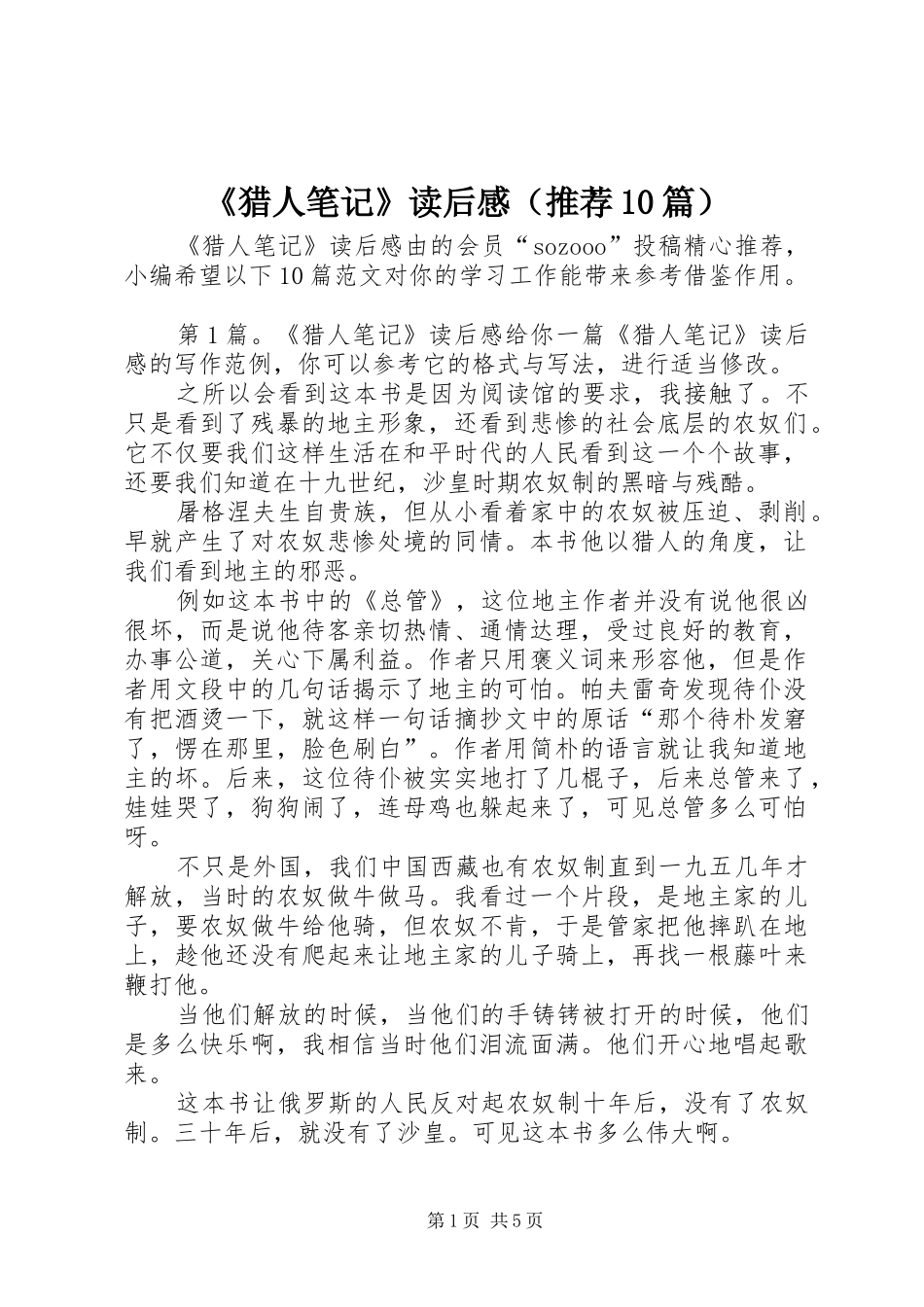 《猎人笔记》读后感（推荐10篇）

《猎人笔记》读后感由的会员“sozooo”投稿精心推荐，小编希望以下10篇范文对你的学习工作能带来参考借鉴作用。

第1篇。《猎人笔记》读后感给你一篇《猎人笔记》读后感的写作范例，你可以参考它的格式与写法，进行适当修改。

之所以会看到这本书是因为阅读馆的要求，我接触了。不只是看到了残暴的地主形象，还看到悲惨的社会底层的农奴们。它不仅要我们这样生活在和平时代的人民看到这一个个故事，还要我们知道在十九世纪，沙皇时期农奴制的黑暗与残酷。

屠格涅夫生自贵族，但从小看着家中的农奴被压迫、剥削。早就产生了对农奴悲惨处境的同情。本书他以猎人的角度，让我们看到地主的邪恶。

例如这本书中的《总管》，这位地主作者并没有说他很凶很坏，而是说他待客亲切热情、通情达理，受过良好的教育，办事公道，关心下属利益。作者只用褒义词来形容他，但是作者用文段中的几句话揭示了地主的可怕。帕夫雷奇发现待仆没有把酒烫一下，就这样一句话摘抄文中的原话“那个待朴发窘了，愣在那里，脸色刷白”。作者用简朴的语言就让我知道地主的坏。后来，这位待仆被实实地打了几棍子，后来总管来了，娃娃哭了，狗狗闹了，连母鸡也躲起来了，可见总管多么可怕呀。

不只是外国，我们中国西藏也有农奴制直到一九五几年才解放，当时的农奴做牛做马。我看过一个片段，是地主家的儿子，要农奴做牛给他骑，但农奴不肯，于是管家把他摔趴在地上，趁他还没有爬起来让地主家的儿子骑上，再找一根藤叶来鞭打他。

当他们解放的时候，当他们的手铸铐被打开的时候，他们是多么快乐啊，我相信当时他们泪流面满。他们开心地唱起歌来。

这本书让俄罗斯的人民反对起农奴制十年后，没有了农奴制。三十年后，就没有了沙皇。可见这本书多么伟大啊。

第1页 共5页